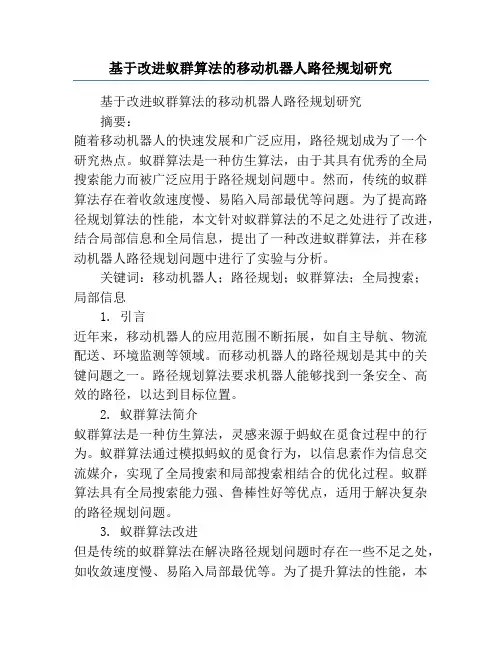 基于改进蚁群算法的移动机器人路径规划研究

基于改进蚁群算法的移动机器人路径规划研究

摘要：

随着移动机器人的快速发展和广泛应用，路径规划成为了一个研究热点。蚁群算法是一种仿生算法，由于其具有优秀的全局搜索能力而被广泛应用于路径规划问题中。然而，传统的蚁群算法存在着收敛速度慢、易陷入局部最优等问题。为了提高路径规划算法的性能，本文针对蚁群算法的不足之处进行了改进，结合局部信息和全局信息，提出了一种改进蚁群算法，并在移动机器人路径规划问题中进行了实验与分析。

关键词：移动机器人；路径规划；蚁群算法；全局搜索；局部信息

1. 引言

近年来，移动机器人的应用范围不断拓展，如自主导航、物流配送、环境监测等领域。而移动机器人的路径规划是其中的关键问题之一。路径规划算法要求机器人能够找到一条安全、高效的路径，以达到目标位置。

2. 蚁群算法简介

蚁群算法是一种仿生算法，灵感来源于蚂蚁在觅食过程中的行为。蚁群算法通过模拟蚂蚁的觅食行为，以信息素作为信息交流媒介，实现了全局搜索和局部搜索相结合的优化过程。蚁群算法具有全局搜索能力强、鲁棒性好等优点，适用于解决复杂的路径规划问题。

3. 蚁群算法改进

但是传统的蚁群算法在解决路径规划问题时存在一些不足之处，如收敛速度慢、易陷入局部最优等。为了提升算法的性能，本